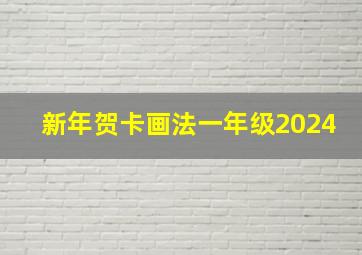 新年贺卡画法一年级2024